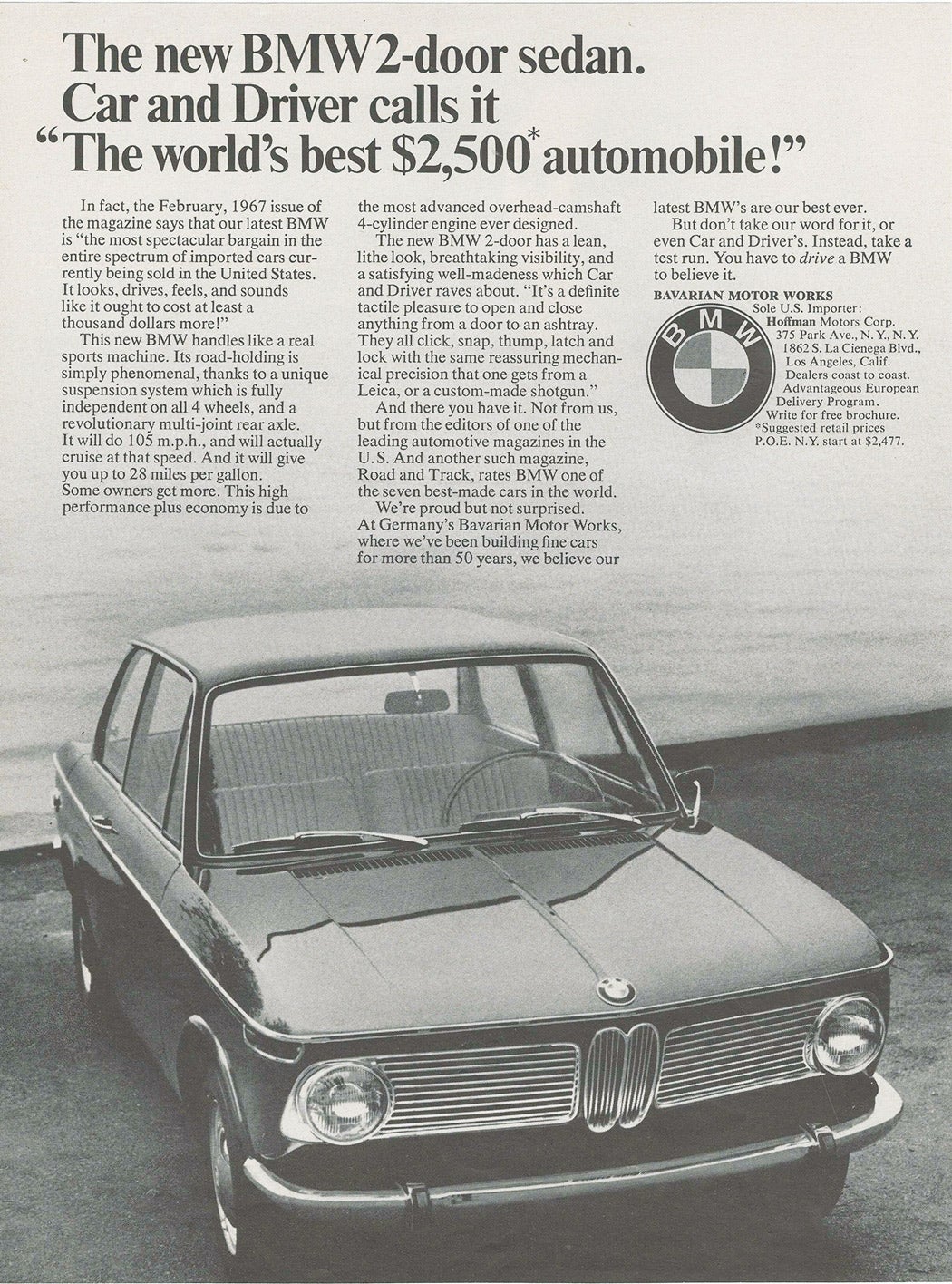 The new BMW 2-door sedan. Car and Driver calls it "The world's best $2,500* automobile!"

In fact, the February, 1967 issue of the magazine says that our latest BMW is "the most spectacular bargain in the entire spectrum of imported cars currently being sold in the United States. It looks, drives, feels, and sounds like it ought to cost at least a thousand dollars more!"

This new BMW handles like a real sports machine. Its road-holding is simply phenomenal, thanks to a unique suspension system which is fully independent on all 4 wheels, and a revolutionary multi-joint rear axle. It will do 105 m.p.h., and will actually cruise at that speed. And it will give you up to 28 miles per gallon. Some owners get more. This high performance plus economy is due to the most advanced overhead-camshaft 4-cylinder engine ever designed.

The new BMW 2-door has a lean, lithe look, breathtaking visibility, and a satisfying well-madeness which Car and Driver raves about. "It's a definite tactile pleasure to open and close anything from a door to an ashtray. They all click, snap, thump, latch and lock with the same reassuring mechanical precision that one gets from a Leica, or a custom-made shotgun."

And there you have it. Not from us, but from the editors of one of the leading automotive magazines in the U.S. And another such magazine, Road and Track, rates BMW one of the seven best-made cars in the world.

We're proud but not surprised. At Germany's Bavarian Motor Works, where we've been building fine cars for more than 50 years, we believe our latest BMW's are our best ever.

But don't take our word for it, or even Car and Driver's. Instead, take a test run. You have to drive a BMW to believe it.

BAVARIAN MOTOR WORKS

BMW

Sole U.S. Importer: Hoffman Motors Corp. 375 Park Ave., N.Y., N.Y. 1862 S. La Cienega Blvd., Los Angeles, Calif. Dealers coast to coast. Advantageous European Delivery Program. Write for free brochure.
*Suggested retail prices P.O.E. N.Y. start at $2,477.